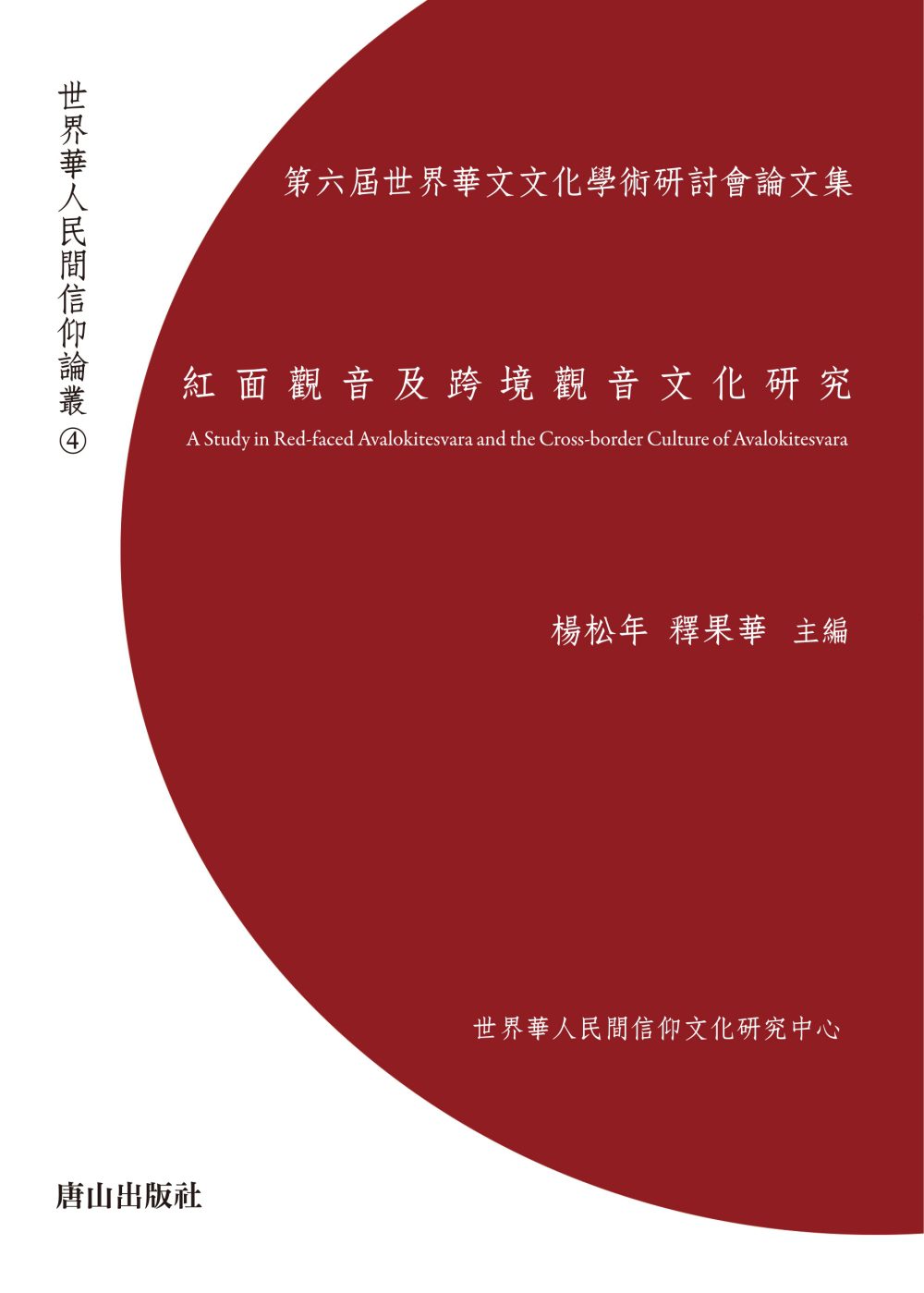 世界華人民間信仰論叢④

第六屆世界華文文化學術研討會論文集

紅面觀音及跨境觀音文化研究

A Study in Red-faced Avalokitesvara and the Cross-border Culture of Avalokitesvara

楊松年 釋果華 主編

世界華人民間信仰文化研究中心

唐山出版社